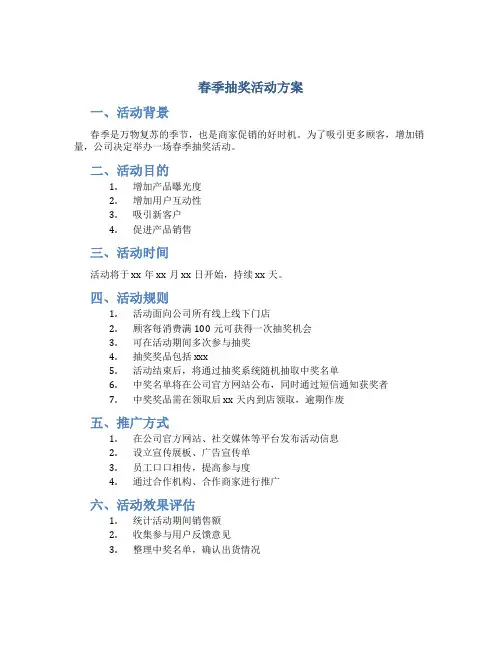 春季抽奖活动方案

一、活动背景

春季是万物复苏的季节，也是商家促销的好时机。为了吸引更多顾客，增加销量，公司决定举办一场春季抽奖活动。

二、活动目的

1. 增加产品曝光度
2. 增加用户互动性
3. 吸引新客户
4. 促进产品销售

三、活动时间

活动将于 xx 年 xx 月 xx 日开始，持续 xx 天。

四、活动规则

1. 活动面向公司所有线上线下门店
2. 顾客每消费满 100 元可获得一次抽奖机会
3. 可在活动期间多次参与抽奖
4. 抽奖奖品包括 xxx
5. 活动结束后，将通过抽奖系统随机抽取中奖名单
6. 中奖名单将在公司官方网站公布，同时通过短信通知获奖者
7. 中奖奖品需在领取后 xx 天内到店领取，逾期作废

五、推广方式

1. 在公司官方网站、社交媒体等平台发布活动信息
2. 设立宣传展板、广告宣传单
3. 员工口口相传，提高参与度
4. 通过合作机构、合作商家进行推广

六、活动效果评估

1. 统计活动期间销售额
2. 收集参与用户反馈意见
3. 整理中奖名单，确认出货情况